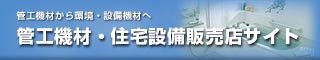 管工機材から環境・設備機材へ

管工機材・住宅設備販売店サイト